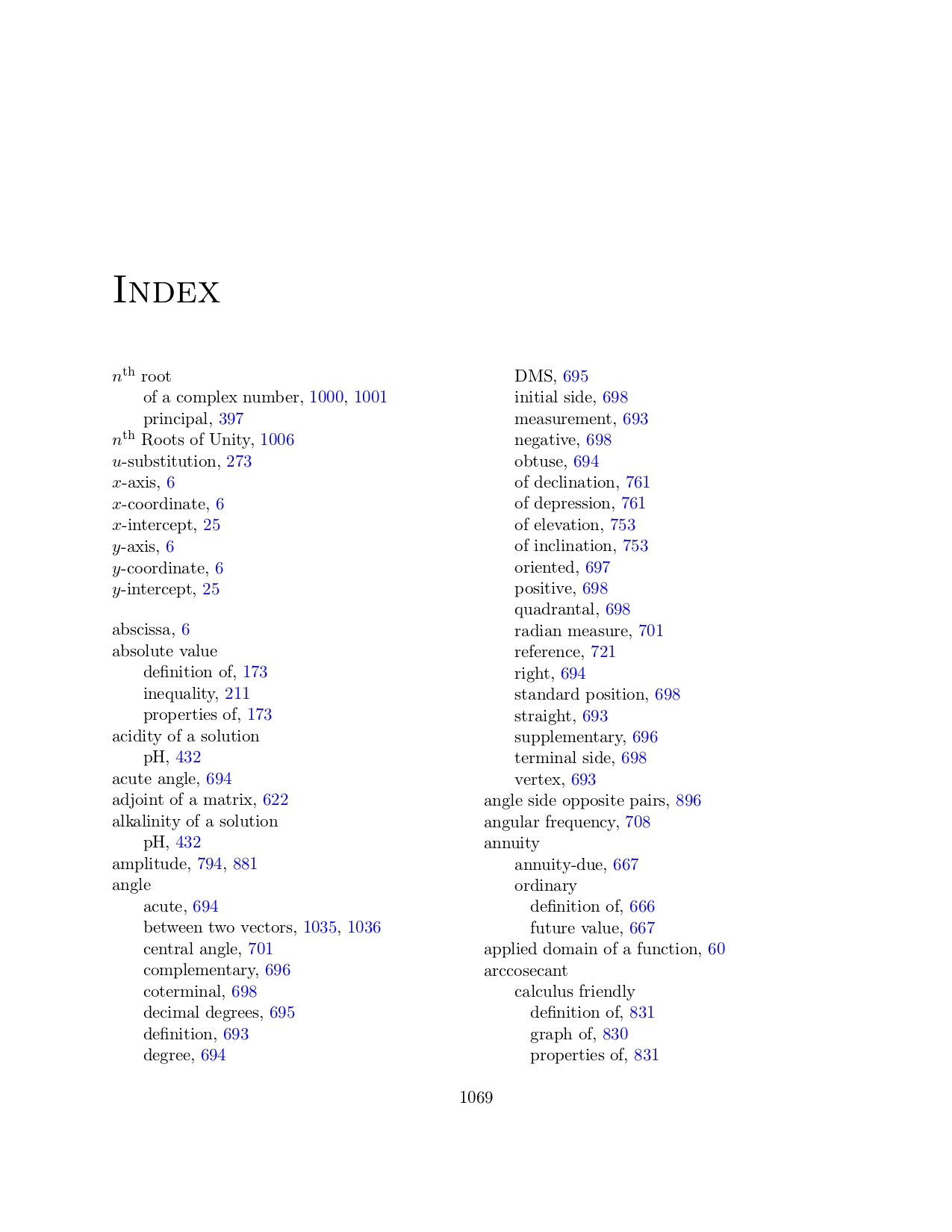 INDEX

$n^{\text{th}}$ root
of a complex number, 1000, 1001
principal, 397
$n^{\text{th}}$ Roots of Unity, 1006
$u$-substitution, 273
$x$-axis, 6
$x$-coordinate, 6
$x$-intercept, 25
$y$-axis, 6
$y$-coordinate, 6
$y$-intercept, 25

abscissa, 6
absolute value
definition of, 173
inequality, 211
properties of, 173
acidity of a solution
pH, 432
acute angle, 694
adjoint of a matrix, 622
alkalinity of a solution
pH, 432
amplitude, 794, 881
angle
acute, 694
between two vectors, 1035, 1036
central angle, 701
complementary, 696
coterminal, 698
decimal degrees, 695
definition, 693
degree, 694
DMS, 695
initial side, 698
measurement, 693
negative, 698
obtuse, 694
of declination, 761
of depression, 761
of elevation, 753
of inclination, 753
oriented, 697
positive, 698
quadrantal, 698
radian measure, 701
reference, 721
right, 694
standard position, 698
straight, 693
supplementary, 696
terminal side, 698
vertex, 693
angle side opposite pairs, 896
angular frequency, 708
annuity
annuity-due, 667
ordinary
definition of, 666
future value, 667
applied domain of a function, 60
arccosecant
calculus friendly
definition of, 831
graph of, 830
properties of, 831

1069